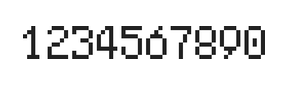 1234567890